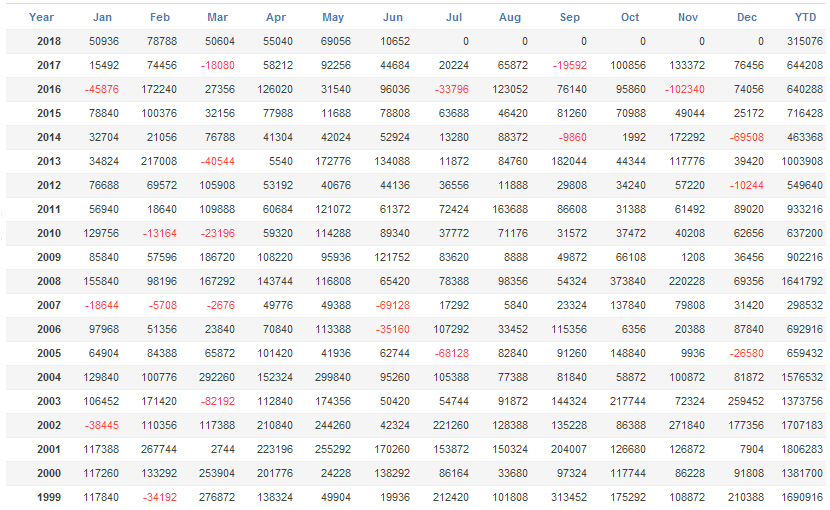 | Year | Jan | Feb | Mar | Apr | May | Jun | Jul | Aug | Sep | Oct | Nov | Dec | YTD |
|---|---|---|---|---|---|---|---|---|---|---|---|---|---|
| 2018 | 50936 | 78788 | 50604 | 55040 | 69056 | 10652 | 0 | 0 | 0 | 0 | 0 | 0 | 315076 |
| 2017 | 15492 | 74456 | -18080 | 58212 | 92256 | 44684 | 20224 | 65872 | -19592 | 100856 | 133372 | 76456 | 644208 |
| 2016 | -45876 | 172240 | 27356 | 126020 | 31540 | 96036 | -33796 | 123052 | 76140 | 95860 | -102340 | 74056 | 640288 |
| 2015 | 78840 | 100376 | 32156 | 77988 | 11688 | 78808 | 63688 | 46420 | 81260 | 70988 | 49044 | 25172 | 716428 |
| 2014 | 32704 | 21056 | 76788 | 41304 | 42024 | 52924 | 13280 | 88372 | -9860 | 1992 | 172292 | -69508 | 463368 |
| 2013 | 34824 | 217008 | -40544 | 5540 | 172776 | 134088 | 11872 | 84760 | 182044 | 44344 | 117776 | 39420 | 1003908 |
| 2012 | 76688 | 69572 | 105908 | 53192 | 40676 | 44136 | 36556 | 11888 | 29808 | 34240 | 57220 | -10244 | 549640 |
| 2011 | 56940 | 18640 | 109888 | 60684 | 121072 | 61372 | 72424 | 163688 | 86608 | 31388 | 61492 | 89020 | 933216 |
| 2010 | 129756 | -13164 | -23196 | 59320 | 114288 | 89340 | 37772 | 71176 | 31572 | 37472 | 40208 | 62656 | 637200 |
| 2009 | 85840 | 57596 | 186720 | 108220 | 95936 | 121752 | 83620 | 8888 | 49872 | 66108 | 1208 | 36456 | 902216 |
| 2008 | 155840 | 98196 | 167292 | 143744 | 116808 | 65420 | 78388 | 98356 | 54324 | 373840 | 220228 | 69356 | 1641792 |
| 2007 | -18644 | -5708 | -2676 | 49776 | 49388 | -69128 | 17292 | 5840 | 23324 | 137840 | 79808 | 31420 | 298532 |
| 2006 | 97968 | 51356 | 23840 | 70840 | 113388 | -35160 | 107292 | 33452 | 115356 | 6356 | 20388 | 87840 | 692916 |
| 2005 | 64904 | 84388 | 65872 | 101420 | 41936 | 62744 | -68128 | 82840 | 91260 | 148840 | 9936 | -26580 | 659432 |
| 2004 | 129840 | 100776 | 292260 | 152324 | 299840 | 95260 | 105388 | 77388 | 81840 | 58872 | 100872 | 81872 | 1576532 |
| 2003 | 106452 | 171420 | -82192 | 112840 | 174356 | 50420 | 54744 | 91872 | 144324 | 217744 | 72324 | 259452 | 1373756 |
| 2002 | -38445 | 110356 | 117388 | 210840 | 244260 | 42324 | 221260 | 128388 | 135228 | 86388 | 271840 | 177356 | 1707183 |
| 2001 | 117388 | 267744 | 2744 | 223196 | 255292 | 170260 | 153872 | 150324 | 204007 | 126680 | 126872 | 7904 | 1806283 |
| 2000 | 117260 | 133292 | 253904 | 201776 | 24228 | 138292 | 86164 | 33680 | 97324 | 117744 | 86228 | 91808 | 1381700 |
| 1999 | 117840 | -34192 | 276872 | 138324 | 49904 | 19936 | 212420 | 101808 | 313452 | 175292 | 108872 | 210388 | 1690916 |